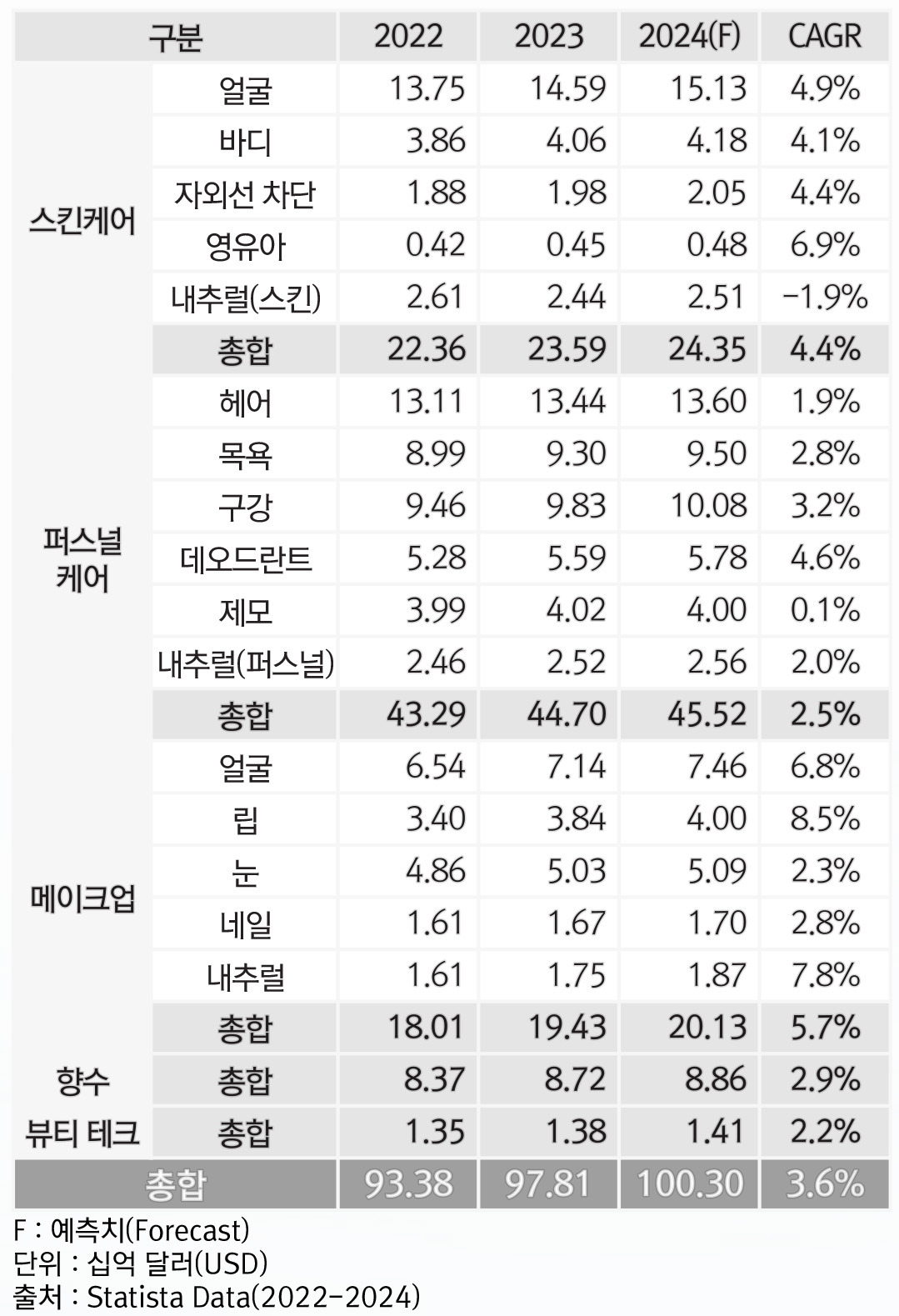 | 구분 | | 2022 | 2023 | 2024(F) | CAGR |
|---|---|---|---|---|---|
| 스킨케어 | 얼굴 | 13.75 | 14.59 | 15.13 | 4.9% |
| | 바디 | 3.86 | 4.06 | 4.18 | 4.1% |
| | 자외선 차단 | 1.88 | 1.98 | 2.05 | 4.4% |
| | 영유아 | 0.42 | 0.45 | 0.48 | 6.9% |
| | 내추럴(스킨) | 2.61 | 2.44 | 2.51 | -1.9% |
| | 총합 | 22.36 | 23.59 | 24.35 | 4.4% |
| 퍼스널 케어 | 헤어 | 13.11 | 13.44 | 13.60 | 1.9% |
| | 목욕 | 8.99 | 9.30 | 9.50 | 2.8% |
| | 구강 | 9.46 | 9.83 | 10.08 | 3.2% |
| | 데오드란트 | 5.28 | 5.59 | 5.78 | 4.6% |
| | 제모 | 3.99 | 4.02 | 4.00 | 0.1% |
| | 내추럴(퍼스널) | 2.46 | 2.52 | 2.56 | 2.0% |
| | 총합 | 43.29 | 44.70 | 45.52 | 2.5% |
| 메이크업 | 얼굴 | 6.54 | 7.14 | 7.46 | 6.8% |
| | 립 | 3.40 | 3.84 | 4.00 | 8.5% |
| | 눈 | 4.86 | 5.03 | 5.09 | 2.3% |
| | 네일 | 1.61 | 1.67 | 1.70 | 2.8% |
| | 내추럴 | 1.61 | 1.75 | 1.87 | 7.8% |
| | 총합 | 18.01 | 19.43 | 20.13 | 5.7% |
| 향수 | 총합 | 8.37 | 8.72 | 8.86 | 2.9% |
| 뷰티 테크 | 총합 | 1.35 | 1.38 | 1.41 | 2.2% |
| 총합 | | 93.38 | 97.81 | 100.30 | 3.6% |

F : 예측치(Forecast)
단위 : 십억 달러(USD)
출처 : Statista Data(2022-2024)